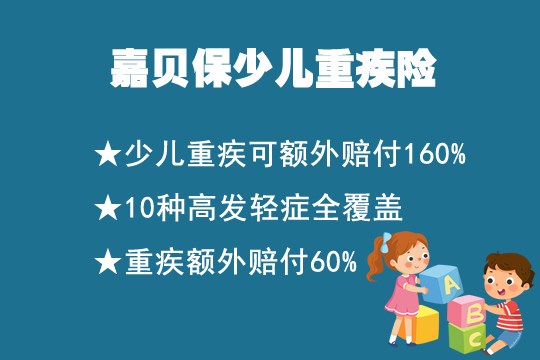 嘉贝保少儿重疾险

★少儿重疾可额外赔付160%

★10种高发轻症全覆盖

★重疾额外赔付60%

A

B

C